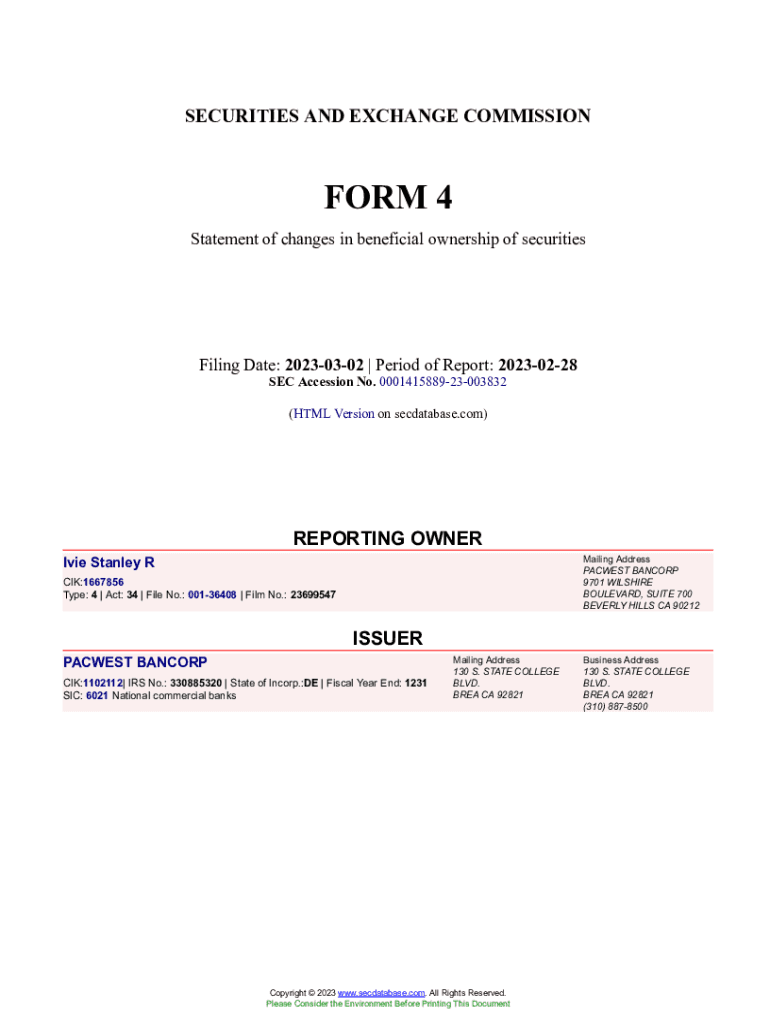 SECURITIES AND EXCHANGE COMMISSION

FORM 4

Statement of changes in beneficial ownership of securities

Filing Date: 2023-03-02 | Period of Report: 2023-02-28
SEC Accession No. 0001415889-23-003832

(HTML Version on secdatabase.com)

REPORTING OWNER

Ivie Stanley R

CIK:1667856
Type: 4 | Act: 34 | File No.: 001-36408 | Film No.: 23699547

Mailing Address
PACWEST BANCORP
9701 WILSHIRE
BOULEVARD, SUITE 700
BEVERLY HILLS CA 90212

ISSUER

PACWEST BANCORP

CIK:1102112| IRS No.: 330885320 | State of Incorp.:DE | Fiscal Year End: 1231
SIC: 6021 National commercial banks

Mailing Address
130 S. STATE COLLEGE
BLVD.
BREA CA 92821

Business Address
130 S. STATE COLLEGE
BLVD.
BREA CA 92821
(310) 887-8500

Copyright © 2023 www.secdatabase.com. All Rights Reserved.
Please Consider the Environment Before Printing This Document